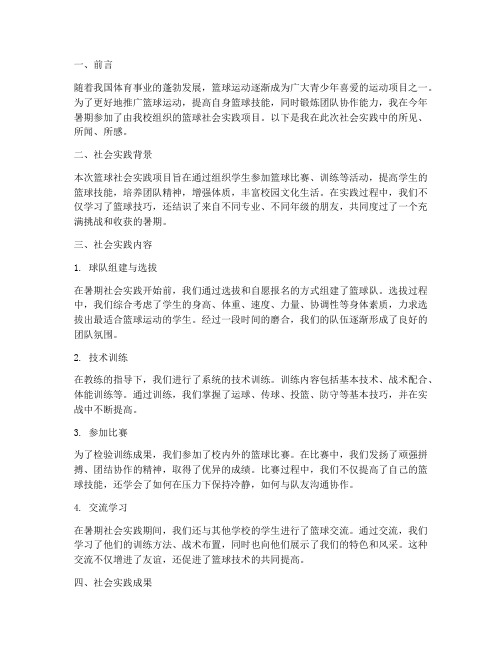 一、前言

随着我国体育事业的蓬勃发展，篮球运动逐渐成为广大青少年喜爱的运动项目之一。为了更好地推广篮球运动，提高自身篮球技能，同时锻炼团队协作能力，我在今年暑期参加了由我校组织的篮球社会实践项目。以下是我在此次社会实践中的所见、所闻、所感。

二、社会实践背景

本次篮球社会实践项目旨在通过组织学生参加篮球比赛、训练等活动，提高学生的篮球技能，培养团队精神，增强体质，丰富校园文化生活。在实践过程中，我们不仅学习了篮球技巧，还结识了来自不同专业、不同年级的朋友，共同度过了一个充满挑战和收获的暑期。

三、社会实践内容

1. 球队组建与选拔

在暑期社会实践开始前，我们通过选拔和自愿报名的方式组建了篮球队。选拔过程中，我们综合考虑了学生的身高、体重、速度、力量、协调性等身体素质，力求选拔出最适合篮球运动的学生。经过一段时间的磨合，我们的队伍逐渐形成了良好的团队氛围。

2. 技术训练

在教练的指导下，我们进行了系统的技术训练。训练内容包括基本技术、战术配合、体能训练等。通过训练，我们掌握了运球、传球、投篮、防守等基本技巧，并在实战中不断提高。

3. 参加比赛

为了检验训练成果，我们参加了校内外的篮球比赛。在比赛中，我们发扬了顽强拼搏、团结协作的精神，取得了优异的成绩。比赛过程中，我们不仅提高了自己的篮球技能，还学会了如何在压力下保持冷静，如何与队友沟通协作。

4. 交流学习

在暑期社会实践期间，我们还与其他学校的学生进行了篮球交流。通过交流，我们学习了他们的训练方法、战术布置，同时也向他们展示了我们的特色和风采。这种交流不仅增进了友谊，还促进了篮球技术的共同提高。

四、社会实践成果